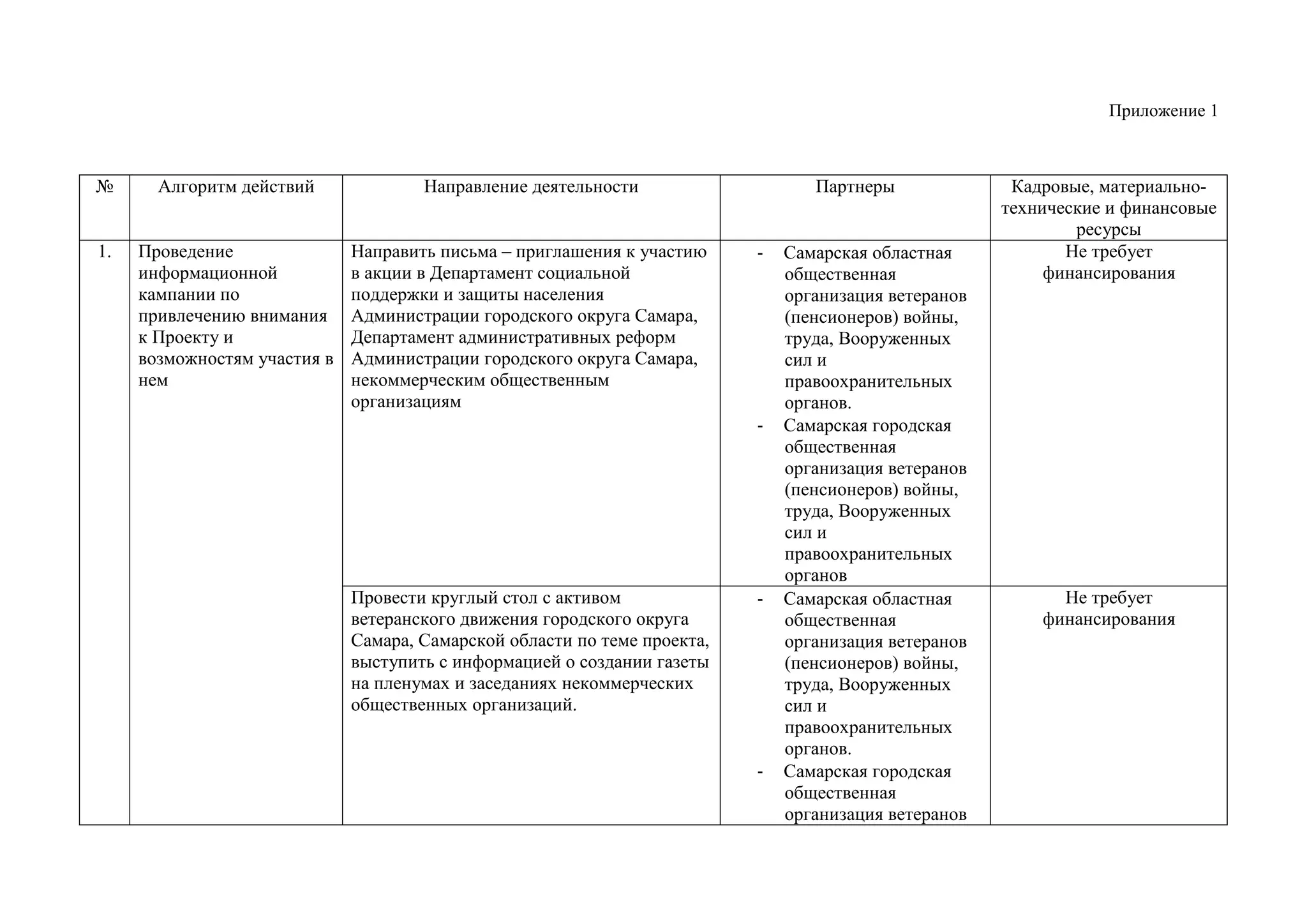 Приложение 1

| № | Алгоритм действий | Направление деятельности | Партнеры | Кадровые, материально-технические и финансовые ресурсы |
|---|---|---|---|---|
| 1. | Проведение информационной кампании по привлечению внимания к Проекту и возможностям участия в нем | Направить письма – приглашения к участию в акции в Департамент социальной поддержки и защиты населения Администрации городского округа Самара, Департамент административных реформ Администрации городского округа Самара, некоммерческим общественным организациям | - Самарская областная общественная организация ветеранов (пенсионеров) войны, труда, Вооруженных сил и правоохранительных органов. - Самарская городская общественная организация ветеранов (пенсионеров) войны, труда, Вооруженных сил и правоохранительных органов | Не требует финансирования |
| | | Провести круглый стол с активом ветеранского движения городского округа Самара, Самарской области по теме проекта, выступить с информацией о создании газеты на пленумах и заседаниях некоммерческих общественных организаций. | - Самарская областная общественная организация ветеранов (пенсионеров) войны, труда, Вооруженных сил и правоохранительных органов. - Самарская городская общественная организация ветеранов | Не требует финансирования |